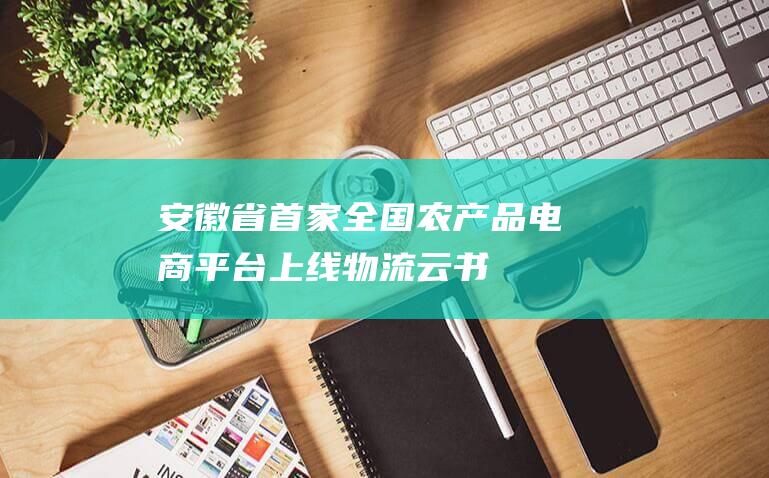 安徽省首家全国农产品电商平台上线物流云书